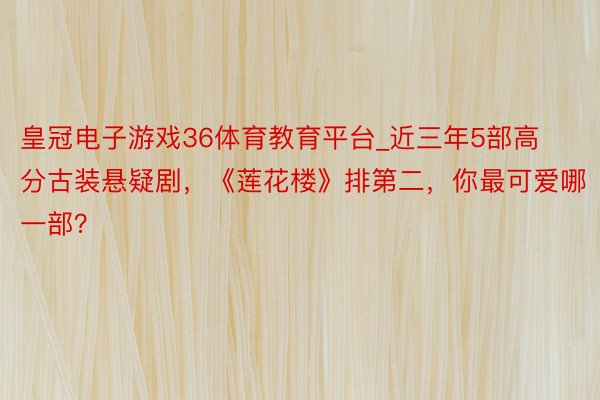 皇冠电子游戏36体育教育平台_近三年5部高分古装悬疑剧，《莲花楼》排第二，你最可爱哪一部?